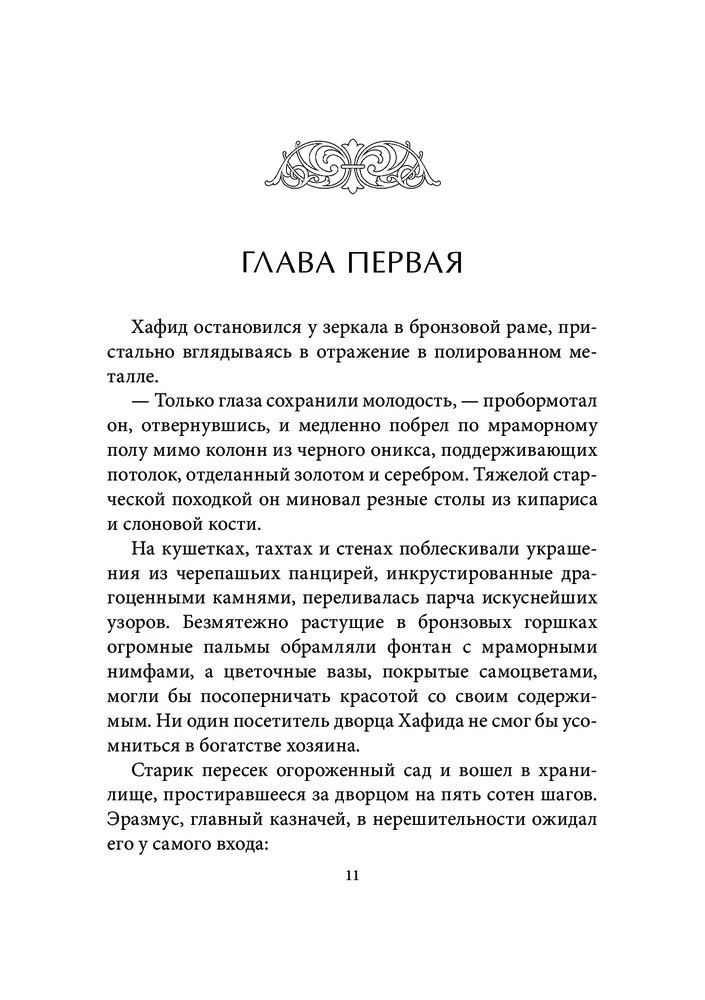 ГЛАВА ПЕРВАЯ

Хафид остановился у зеркала в бронзовой раме, пристально вглядываясь в отражение в полированном металле.

— Только глаза сохранили молодость, — пробормотал он, отвернувшись, и медленно побрел по мраморному полу мимо колонн из черного оникса, поддерживающих потолок, отделанный золотом и серебром. Тяжелой старческой походкой он миновал резные столы из кипариса и слоновой кости.

На кушетках, тахтах и стенах поблескивали украшения из черепашьих панцирей, инкрустированные драгоценными камнями, переливалась парча искуснейших узоров. Безмятежно растущие в бронзовых горшках огромные пальмы обрамляли фонтан с мраморными нимфами, а цветочные вазы, покрытые самоцветами, могли бы посоперничать красотой со своим содержимым. Ни один посетитель дворца Хафида не смог бы усомниться в богатстве хозяина.

Старик пересек огороженный сад и вошел в хранилище, простиравшееся за дворцом на пять сотен шагов. Эразмус, главный казначей, в нерешительности ожидал его у самого входа:

11